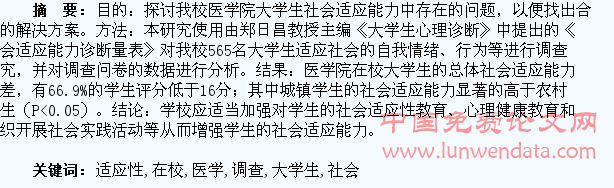 摘　要：目的：探讨我校医学院大学生社会适应能力中存在的问题，以便找出合的解决方案。方法：本研究使用由郑日昌教授主编《大学生心理诊断》中提出的《会适应能力诊断量表》对我校565名大学生适应社会的自我情绪、行为等进行调查究，并对调查问卷的数据进行分析。结果：医学院在校大学生的总体社会适应能力差，有66.9%的学生评分低于16分；其中城镇学生的社会适应能力显著的高于农村生（P<0.05）。结论：学校应适当加强对学生的社会适应性教育、心理健康教育和织开展社会实践活动等从而增强学生的社会适应能力。

中国免费论文网
www.lunwendata.com

关键词：适应性，在校，医学，调查，大学生，社会